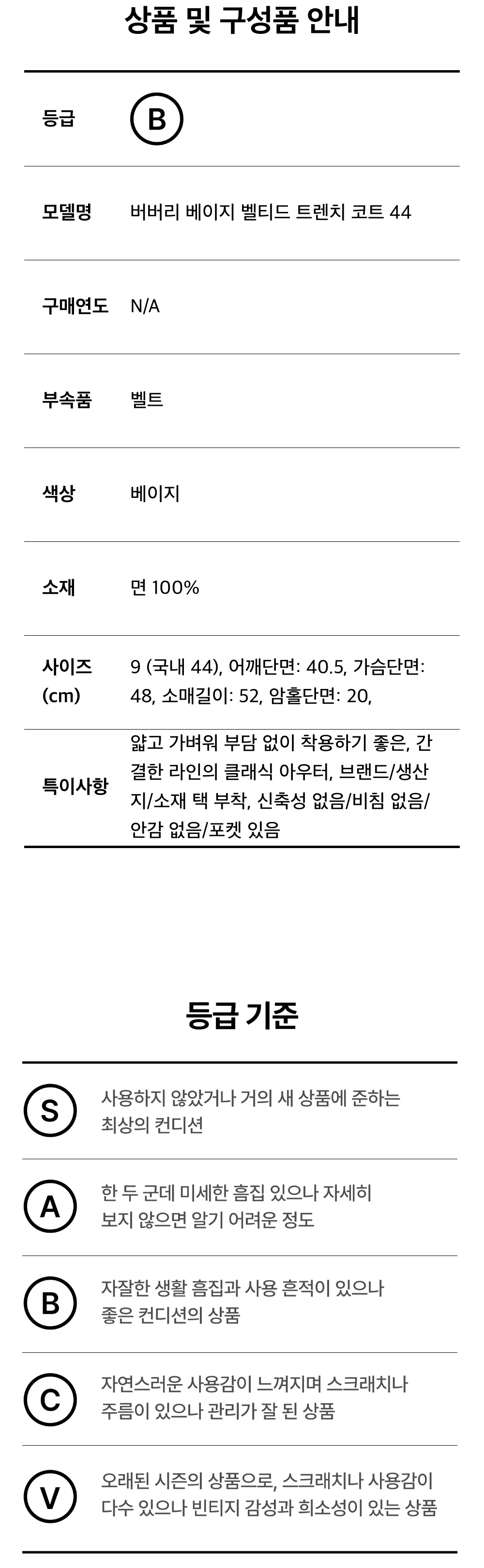 상품 및 구성품 안내

등급
B

모델명
버버리 베이지 벨티드 트렌치 코트 44

구매연도
N/A

부속품
벨트

색상
베이지

소재
면 100%

사이즈 (cm)
9 (국내 44), 어깨단면: 40.5, 가슴단면: 48, 소매길이: 52, 암홀단면: 20,

특이사항
얇고 가벼워 부담 없이 착용하기 좋은, 간결한 라인의 클래식 아우터, 브랜드/생산지/소재 택 부착, 신축성 없음/비침 없음/안감 없음/포켓 있음

등급 기준

S
사용하지 않았거나 거의 새 상품에 준하는 최상의 컨디션

A
한 두 군데 미세한 흠집 있으나 자세히 보지 않으면 알기 어려운 정도

B
자잘한 생활 흠집과 사용 흔적이 있으나 좋은 컨디션의 상품

C
자연스러운 사용감이 느껴지며 스크래치나 주름이 있으나 관리가 잘 된 상품

V
오래된 시즌의 상품으로, 스크래치나 사용감이 다수 있으나 빈티지 감성과 희소성이 있는 상품